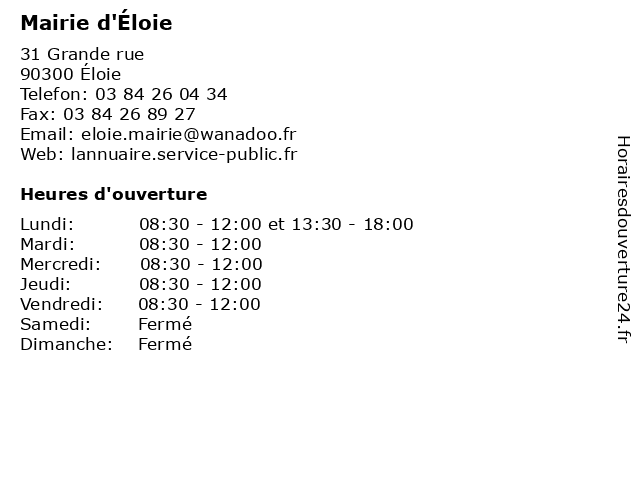 Mairie d'Éloie

31 Grande rue
90300 Éloie
Telefon: 03 84 26 04 34
Fax: 03 84 26 89 27
Email: eloie.mairie@wanadoo.fr
Web: lannuaire.service-public.fr

Heures d'ouverture

| | |
|---|---|
| Lundi: | 08:30 - 12:00 et 13:30 - 18:00 |
| Mardi: | 08:30 - 12:00 |
| Mercredi: | 08:30 - 12:00 |
| Jeudi: | 08:30 - 12:00 |
| Vendredi: | 08:30 - 12:00 |
| Samedi: | Fermé |
| Dimanche: | Fermé |

Horairesdouverture24.fr